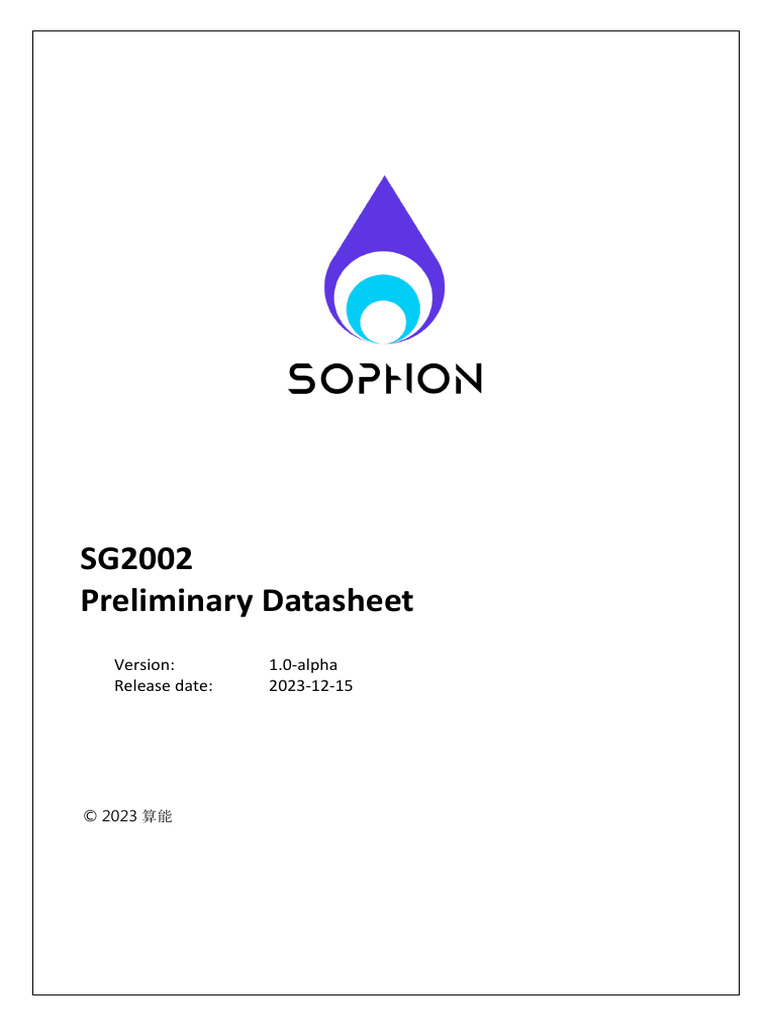 SOPHON

SG2002
Preliminary Datasheet

Version: 1.0-alpha
Release date: 2023-12-15

© 2023 算能